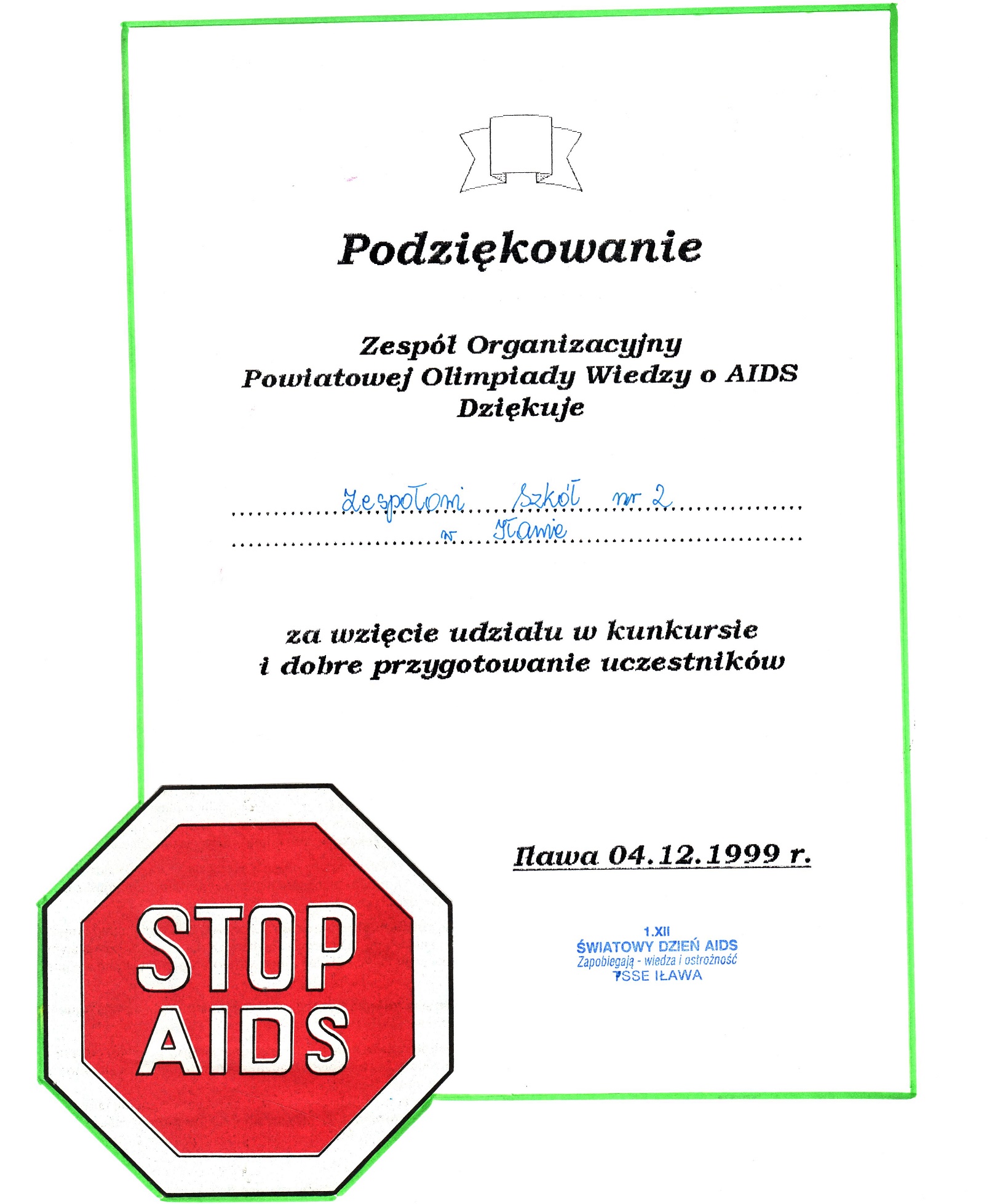 Podziękowanie

Zespół Organizacyjny
Powiatowej Olimpiady Wiedzy o AIDS
Dziękuje

Zespołowi Szkół nr 2
w Iławie

za wzięcie udziału w kunkursie
i dobre przygotowanie uczestników

Iława 04.12.1999 r.

1.XII
ŚWIATOWY DZIEŃ AIDS
Zapobiegają - wiedza i ostrożność
PSSE IŁAWA

STOP
AIDS